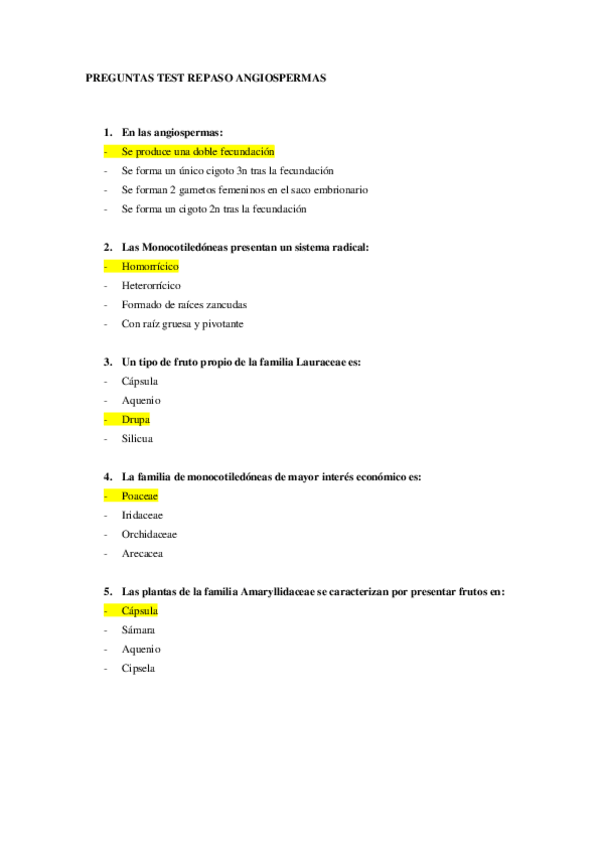 PREGUNTAS TEST REPASO ANGIOSPERMAS

1. En las angiospermas:
- Se produce una doble fecundación
- Se forma un único cigoto 3n tras la fecundación
- Se forman 2 gametos femeninos en el saco embrionario
- Se forma un cigoto 2n tras la fecundación

2. Las Monocotiledóneas presentan un sistema radical:
- Homorrícico
- Heterorrícico
- Formado de raíces zancudas
- Con raíz gruesa y pivotante

3. Un tipo de fruto propio de la familia Lauraceae es:
- Cápsula
- Aquenio
- Drupa
- Silicua

4. La familia de monocotiledóneas de mayor interés económico es:
- Poaceae
- Iridaceae
- Orchidaceae
- Arecacea

5. Las plantas de la familia Amaryllidaceae se caracterizan por presentar frutos en:
- Cápsula
- Sámara
- Aquenio
- Cipsela